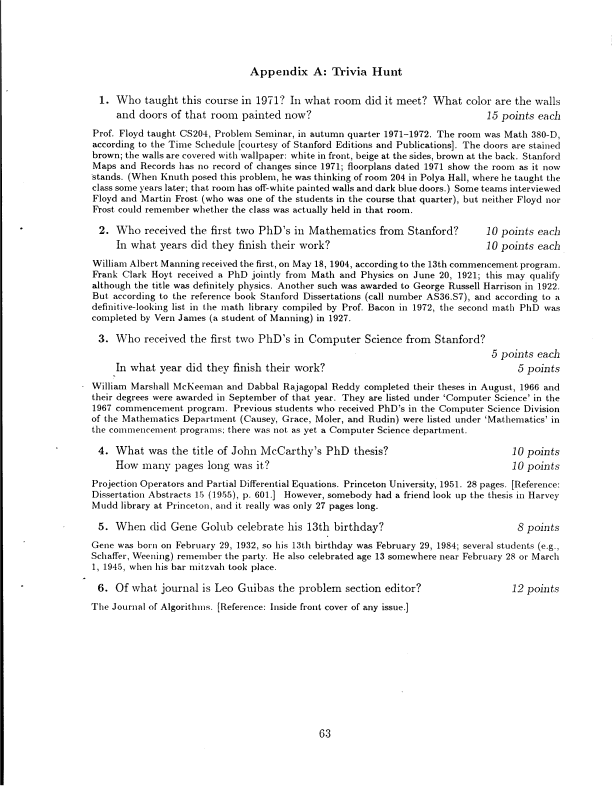 Appendix A: Trivia Hunt

1. Who taught this course in 1971? In what room did it meet? What color are the walls and doors of that room painted now? 15 points each

Prof. Floyd taught CS204, Problem Seminar, in autumn quarter 1971–1972. The room was Math 380-D, according to the Time Schedule [courtesy of Stanford Editions and Publications]. The doors are stained brown; the walls are covered with wallpaper: white in front, beige at the sides, brown at the back. Stanford Maps and Records has no record of changes since 1971; floorplans dated 1971 show the room as it now stands. (When Knuth posed this problem, he was thinking of room 204 in Polya Hall, where he taught the class some years later; that room has off-white painted walls and dark blue doors.) Some teams interviewed Floyd and Martin Frost (who was one of the students in the course that quarter), but neither Floyd nor Frost could remember whether the class was actually held in that room.

2. Who received the first two PhD's in Mathematics from Stanford? 10 points each
In what years did they finish their work? 10 points each

William Albert Manning received the first, on May 18, 1904, according to the 13th commencement program. Frank Clark Hoyt received a PhD jointly from Math and Physics on June 20, 1921; this may qualify although the title was definitely physics. Another such was awarded to George Russell Harrison in 1922. But according to the reference book Stanford Dissertations (call number AS36.S7), and according to a definitive-looking list in the math library compiled by Prof. Bacon in 1972, the second math PhD was completed by Vern James (a student of Manning) in 1927.

3. Who received the first two PhD's in Computer Science from Stanford? 5 points each
In what year did they finish their work? 5 points

William Marshall McKeeman and Dabbal Rajagopal Reddy completed their theses in August, 1966 and their degrees were awarded in September of that year. They are listed under 'Computer Science' in the 1967 commencement program. Previous students who received PhD's in the Computer Science Division of the Mathematics Department (Causey, Grace, Moler, and Rudin) were listed under 'Mathematics' in the commencement programs; there was not as yet a Computer Science department.

4. What was the title of John McCarthy's PhD thesis? 10 points
How many pages long was it? 10 points

Projection Operators and Partial Differential Equations. Princeton University, 1951. 28 pages. [Reference: Dissertation Abstracts 15 (1955), p. 601.] However, somebody had a friend look up the thesis in Harvey Mudd library at Princeton, and it really was only 27 pages long.

5. When did Gene Golub celebrate his 13th birthday? 8 points

Gene was born on February 29, 1932, so his 13th birthday was February 29, 1984; several students (e.g., Schaffer, Weening) remember the party. He also celebrated age 13 somewhere near February 28 or March 1, 1945, when his bar mitzvah took place.

6. Of what journal is Leo Guibas the problem section editor? 12 points

The Journal of Algorithms. [Reference: Inside front cover of any issue.]

63